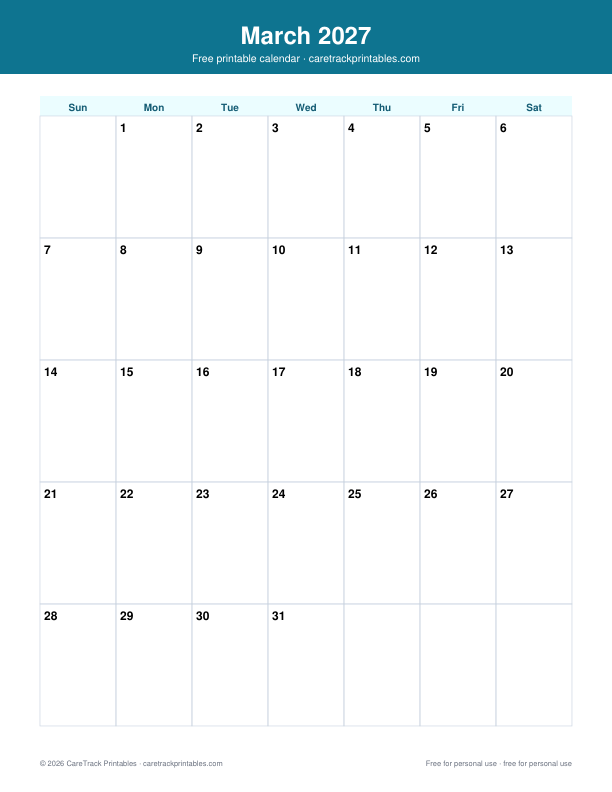 March 2027

Free printable calendar · caretrackprintables.com

| Sun | Mon | Tue | Wed | Thu | Fri | Sat |
|---|---|---|---|---|---|---|
| | 1 | 2 | 3 | 4 | 5 | 6 |
| 7 | 8 | 9 | 10 | 11 | 12 | 13 |
| 14 | 15 | 16 | 17 | 18 | 19 | 20 |
| 21 | 22 | 23 | 24 | 25 | 26 | 27 |
| 28 | 29 | 30 | 31 | | | |

© 2026 CareTrack Printables · caretrackprintables.com

Free for personal use · free for personal use